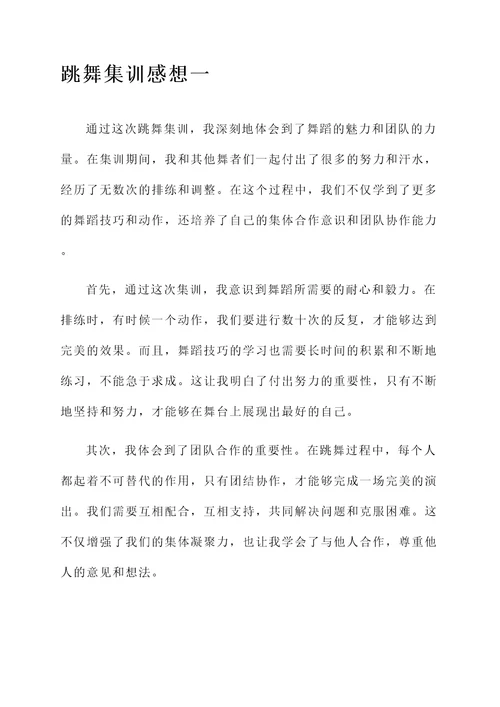 跳舞集训感想一

通过这次跳舞集训，我深刻地体会到了舞蹈的魅力和团队的力量。在集训期间，我和其他舞者们一起付出了很多的努力和汗水，经历了无数次的排练和调整。在这个过程中，我们不仅学到了更多的舞蹈技巧和动作，还培养了自己的集体合作意识和团队协作能力。

首先，通过这次集训，我意识到舞蹈所需要的耐心和毅力。在排练时，有时候一个动作，我们要进行数十次的反复，才能够达到完美的效果。而且，舞蹈技巧的学习也需要长时间的积累和不断地练习，不能急于求成。这让我明白了付出努力的重要性，只有不断地坚持和努力，才能够在舞台上展现出最好的自己。

其次，我体会到了团队合作的重要性。在跳舞过程中，每个人都起着不可替代的作用，只有团结协作，才能够完成一场完美的演出。我们需要互相配合，互相支持，共同解决问题和克服困难。这不仅增强了我们的集体凝聚力，也让我学会了与他人合作，尊重他人的意见和想法。